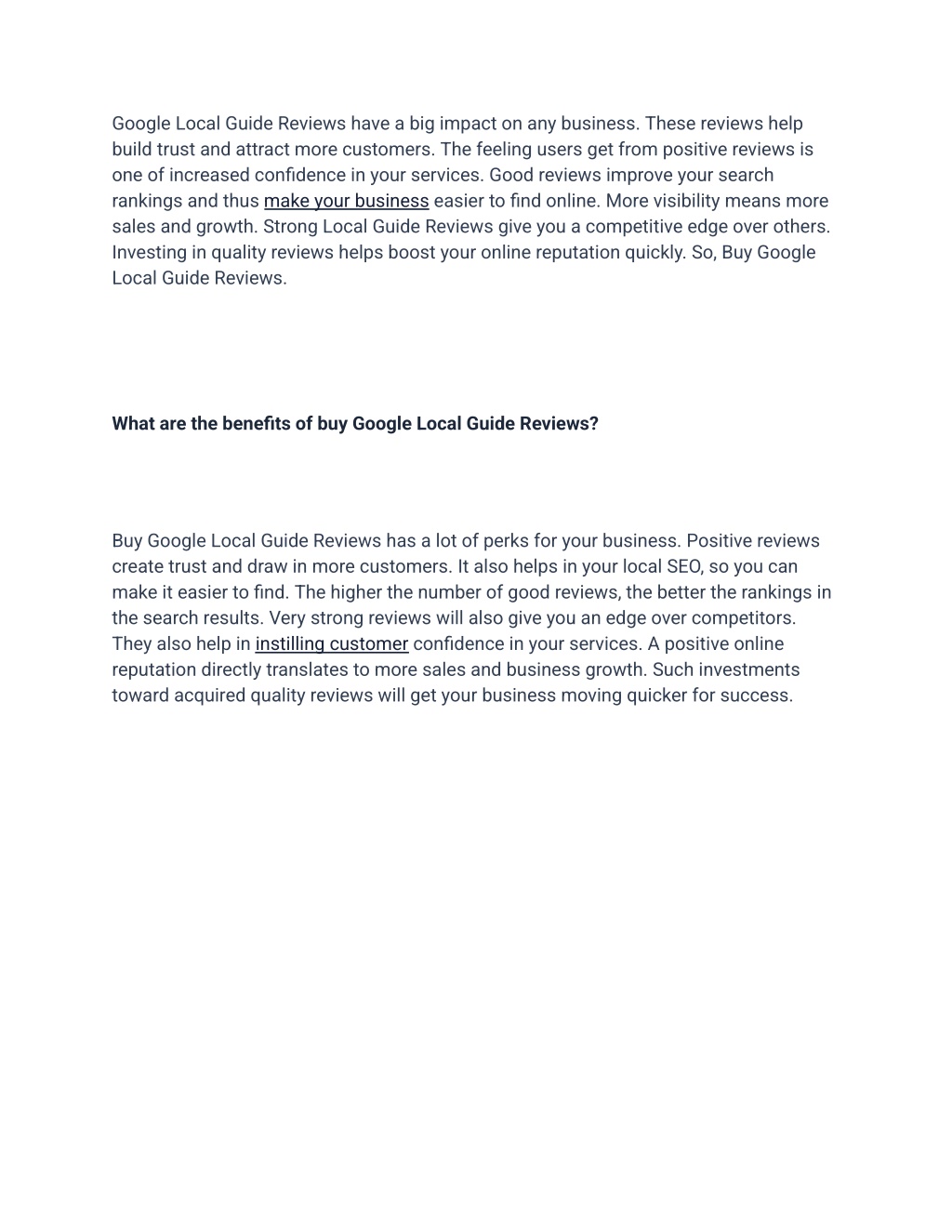 Google Local Guide Reviews have a big impact on any business. These reviews help build trust and attract more customers. The feeling users get from positive reviews is one of increased confidence in your services. Good reviews improve your search rankings and thus make your business easier to find online. More visibility means more sales and growth. Strong Local Guide Reviews give you a competitive edge over others. Investing in quality reviews helps boost your online reputation quickly. So, Buy Google Local Guide Reviews.

What are the benefits of buy Google Local Guide Reviews?

Buy Google Local Guide Reviews has a lot of perks for your business. Positive reviews create trust and draw in more customers. It also helps in your local SEO, so you can make it easier to find. The higher the number of good reviews, the better the rankings in the search results. Very strong reviews will also give you an edge over competitors. They also help in instilling customer confidence in your services. A positive online reputation directly translates to more sales and business growth. Such investments toward acquired quality reviews will get your business moving quicker for success.